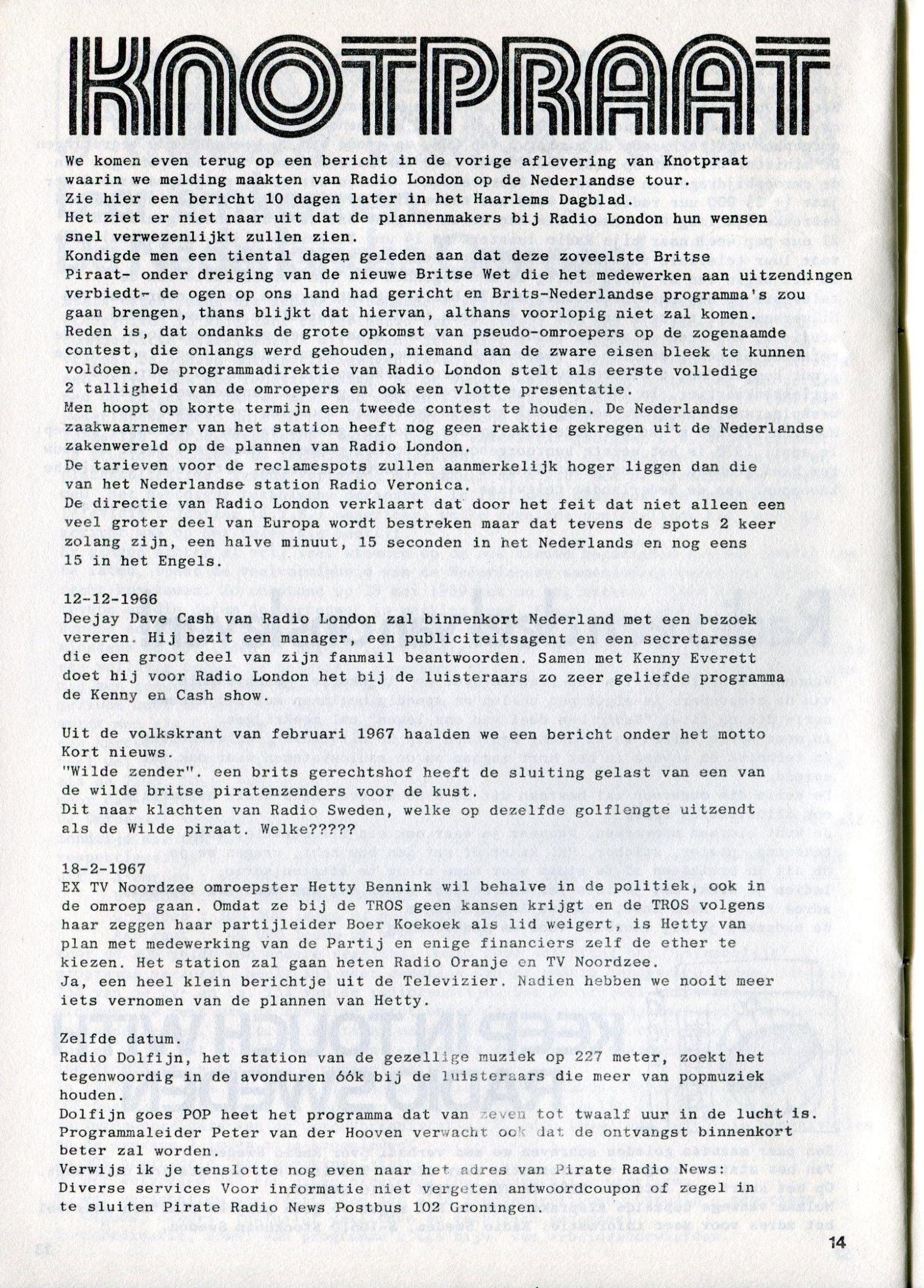 KNOTPRAAT

We komen even terug op een bericht in de vorige aflevering van Knotpraat waarin we melding maakten van Radio London op de Nederlandse tour.
Zie hier een bericht 10 dagen later in het Haarlems Dagblad.
Het ziet er niet naar uit dat de plannenmakers bij Radio London hun wensen snel verwezenlijkt zullen zien.
Kondigde men een tiental dagen geleden aan dat deze zoveelste Britse Piraat- onder dreiging van de nieuwe Britse Wet die het medewerken aan uitzendingen verbiedt- de ogen op ons land had gericht en Brits-Nederlandse programma's zou gaan brengen, thans blijkt dat hiervan, althans voorlopig niet zal komen.
Reden is, dat ondanks de grote opkomst van pseudo-omroepers op de zogenaamde contest, die onlangs werd gehouden, niemand aan de zware eisen bleek te kunnen voldoen. De programmadirektie van Radio London stelt als eerste volledige 2 talligheid van de omroepers en ook een vlotte presentatie.
Men hoopt op korte termijn een tweede contest te houden. De Nederlandse zaakwaarnemer van het station heeft nog geen reaktie gekregen uit de Nederlandse zakenwereld op de plannen van Radio London.
De tarieven voor de reclamespots zullen aanmerkelijk hoger liggen dan die van het Nederlandse station Radio Veronica.
De directie van Radio London verklaart dat door het feit dat niet alleen een veel groter deel van Europa wordt bestreken maar dat tevens de spots 2 keer zolang zijn, een halve minuut, 15 seconden in het Nederlands en nog eens 15 in het Engels.

12-12-1966
Deejay Dave Cash van Radio London zal binnenkort Nederland met een bezoek vereren. Hij bezit een manager, een publiciteitsagent en een secretaresse die een groot deel van zijn fanmail beantwoorden. Samen met Kenny Everett doet hij voor Radio London het bij de luisteraars zo zeer geliefde programma de Kenny en Cash show.

Uit de volkskrant van februari 1967 haalden we een bericht onder het motto Kort nieuws.
"Wilde zender". een brits gerechtshof heeft de sluiting gelast van een van de wilde britse piratenzenders voor de kust.
Dit naar klachten van Radio Sweden, welke op dezelfde golflengte uitzendt als de Wilde piraat. Welke?????

18-2-1967
EX TV Noordzee omroepster Hetty Bennink wil behalve in de politiek, ook in de omroep gaan. Omdat ze bij de TROS geen kansen krijgt en de TROS volgens haar zeggen haar partijleider Boer Koekoek als lid weigert, is Hetty van plan met medewerking van de Partij en enige financiers zelf de ether te kiezen. Het station zal gaan heten Radio Oranje en TV Noordzee.
Ja, een heel klein berichtje uit de Televizier. Nadien hebben we nooit meer iets vernomen van de plannen van Hetty.

Zelfde datum.
Radio Dolfijn, het station van de gezellige muziek op 227 meter, zoekt het tegenwoordig in de avonduren óók bij de luisteraars die meer van popmuziek houden.
Dolfijn goes POP heet het programma dat van zeven tot twaalf uur in de lucht is. Programmaleider Peter van der Hooven verwacht ook dat de ontvangst binnenkort beter zal worden.
Verwijs ik je tenslotte nog even naar het adres van Pirate Radio News: Diverse services Voor informatie niet vergeten antwoordcoupon of zegel in te sluiten Pirate Radio News Postbus 102 Groningen.

14